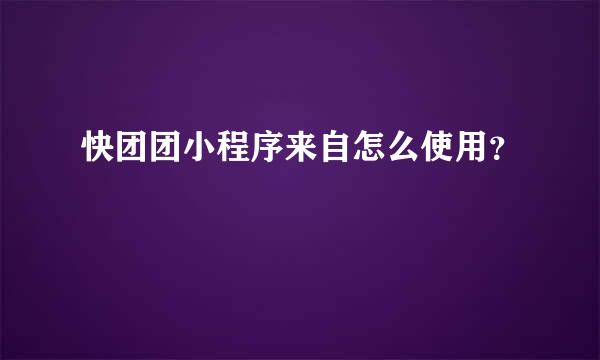 快团团小程序来自怎么使用？